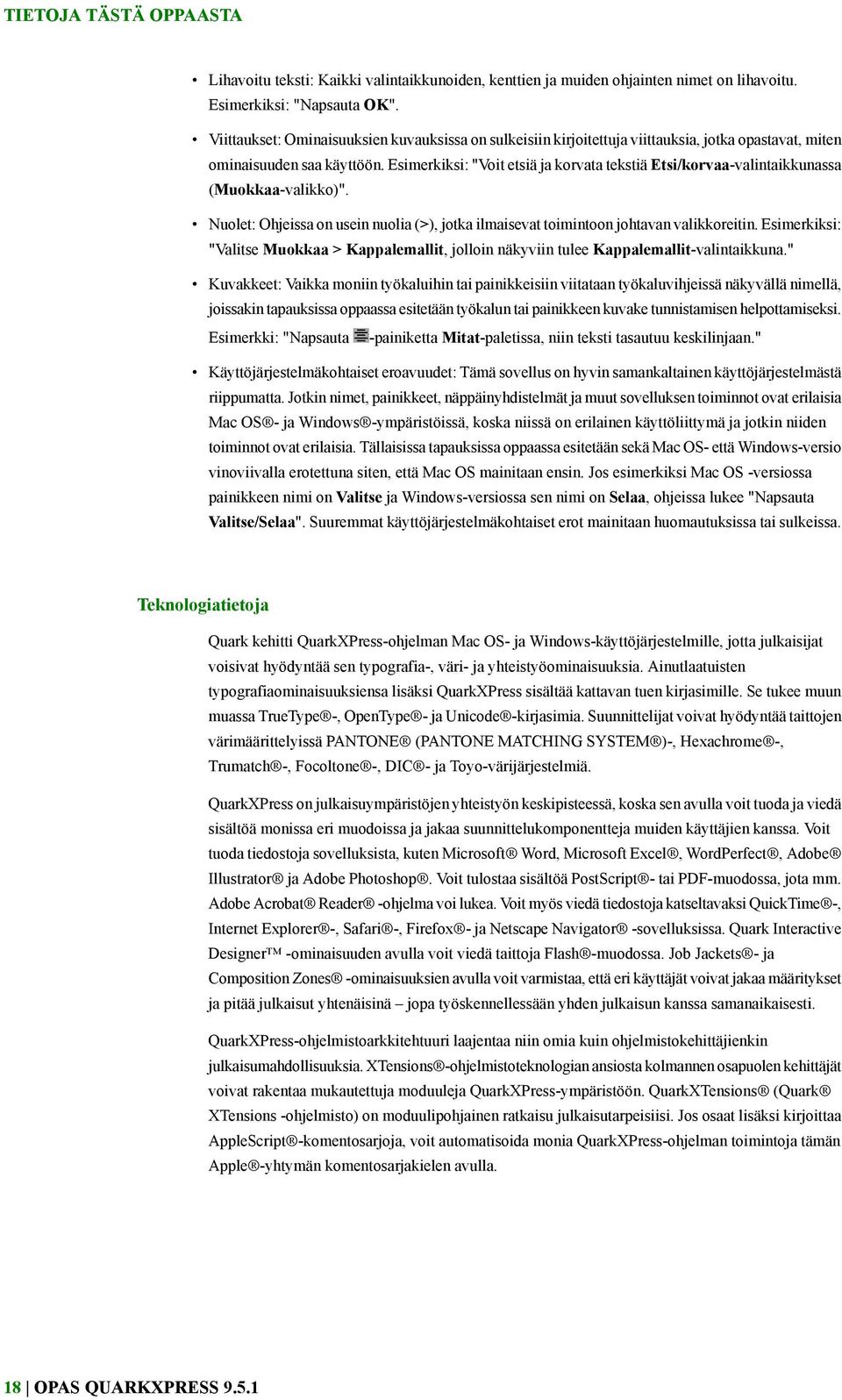 TIETOJA TÄSTÄ OPPAASTA

• Lihavoitu teksti: Kaikki valintaikkunoiden, kenttien ja muiden ohjainten nimet on lihavoitu. Esimerkiksi: "Napsauta OK".

• Viittaukset: Ominaisuuksien kuvauksissa on sulkeisiin kirjoitettuja viittauksia, jotka opastavat, miten ominaisuuden saa käyttöön. Esimerkiksi: "Voit etsiä ja korvata tekstiä Etsi/korvaa-valintaikkunassa (Muokkaa-valikko)".

• Nuolet: Ohjeissa on usein nuolia (>), jotka ilmaisevat toimintoon johtavan valikkoreitin. Esimerkiksi: "Valitse Muokkaa > Kappalemallit, jolloin näkyviin tulee Kappalemallit-valintaikkuna."

• Kuvakkeet: Vaikka moniin työkaluihin tai painikkeisiin viitataan työkaluvihjeissä näkyvällä nimellä, joissakin tapauksissa oppaassa esitetään työkalun tai painikkeen kuvake tunnistamisen helpottamiseksi. Esimerkki: "Napsauta -painiketta Mitat-paletissa, niin teksti tasautuu keskilinjaan."

• Käyttöjärjestelmäkohtaiset eroavuudet: Tämä sovellus on hyvin samankaltainen käyttöjärjestelmästä riippumatta. Jotkin nimet, painikkeet, näppäinyhdistelmät ja muut sovelluksen toiminnot ovat erilaisia Mac OS®- ja Windows®-ympäristöissä, koska niissä on erilainen käyttöliittymä ja jotkin niiden toiminnot ovat erilaisia. Tällaisissa tapauksissa oppaassa esitetään sekä Mac OS- että Windows-versio vinoviivalla erotettuna siten, että Mac OS mainitaan ensin. Jos esimerkiksi Mac OS -versiossa painikkeen nimi on Valitse ja Windows-versiossa sen nimi on Selaa, ohjeissa lukee "Napsauta Valitse/Selaa". Suuremmat käyttöjärjestelmäkohtaiset erot mainitaan huomautuksissa tai sulkeissa.

Teknologiatietoja

Quark kehitti QuarkXPress-ohjelman Mac OS- ja Windows-käyttöjärjestelmille, jotta julkaisijat voisivat hyödyntää sen typografia-, väri- ja yhteistyöominaisuuksia. Ainutlaatuisten typografiaominaisuuksiensa lisäksi QuarkXPress sisältää kattavan tuen kirjasimille. Se tukee muun muassa TrueType®-, OpenType®- ja Unicode®-kirjasimia. Suunnittelijat voivat hyödyntää taittojen värimäärittelyissä PANTONE® (PANTONE MATCHING SYSTEM®)-, Hexachrome®-, Trumatch®-, Focoltone®-, DIC®- ja Toyo-värijärjestelmiä.

QuarkXPress on julkaisuympäristöjen yhteistyön keskipisteessä, koska sen avulla voit tuoda ja viedä sisältöä monissa eri muodoissa ja jakaa suunnittelukomponentteja muiden käyttäjien kanssa. Voit tuoda tiedostoja sovelluksista, kuten Microsoft® Word, Microsoft Excel®, WordPerfect®, Adobe® Illustrator® ja Adobe Photoshop®. Voit tulostaa sisältöä PostScript®- tai PDF-muodossa, jota mm. Adobe Acrobat® Reader® -ohjelma voi lukea. Voit myös viedä tiedostoja katseltavaksi QuickTime®-, Internet Explorer®-, Safari®-, Firefox®- ja Netscape Navigator® -sovelluksissa. Quark Interactive Designer™ -ominaisuuden avulla voit viedä taittoja Flash®-muodossa. Job Jackets®- ja Composition Zones® -ominaisuuksien avulla voit varmistaa, että eri käyttäjät voivat jakaa määritykset ja pitää julkaisut yhtenäisinä – jopa työskennellessään yhden julkaisun kanssa samanaikaisesti.

QuarkXPress-ohjelmistoarkkitehtuuri laajentaa niin omia kuin ohjelmistokehittäjienkin julkaisumahdollisuuksia. XTensions®-ohjelmistoteknologian ansiosta kolmannen osapuolen kehittäjät voivat rakentaa mukautettuja moduuleja QuarkXPress-ympäristöön. QuarkXTensions® (Quark® XTensions -ohjelmisto) on moduulipohjainen ratkaisu julkaisutarpeisiisi. Jos osaat lisäksi kirjoittaa AppleScript®-komentosarjoja, voit automatisoida monia QuarkXPress-ohjelman toimintoja tämän Apple®-yhtymän komentosarjakielen avulla.

18 | OPAS QUARKXPRESS 9.5.1